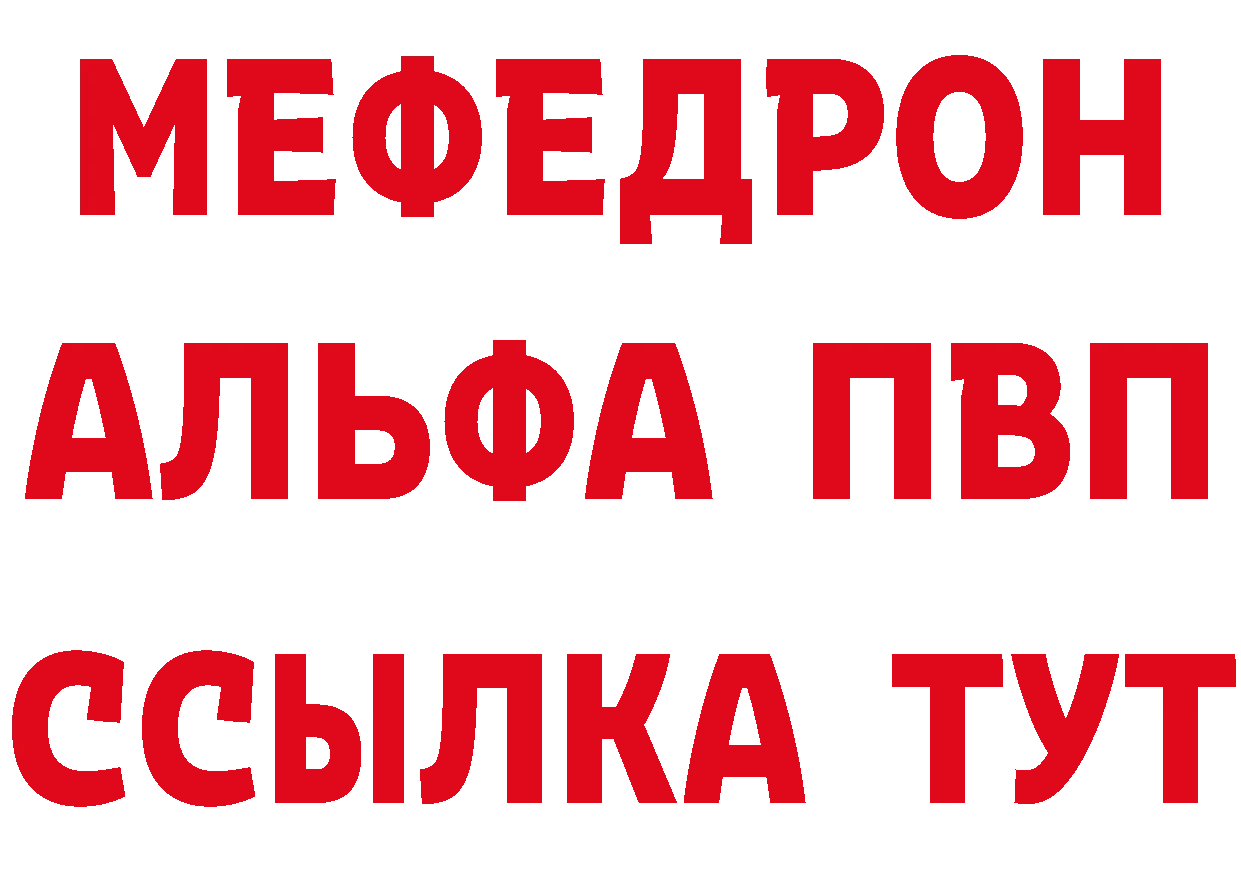 МЕФЕДРОН
АЛЬФА ПВП
ССЫЛКА ТУТ